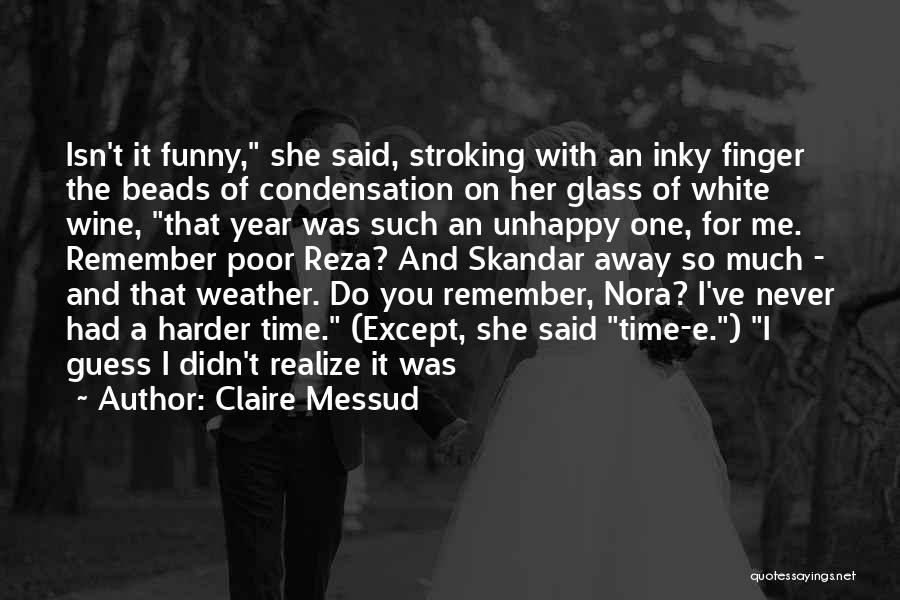 Isn't it funny," she said, stroking with an inky finger the beads of condensation on her glass of white wine, "that year was such an unhappy one, for me. Remember poor Reza? And Skandar away so much - and that weather. Do you remember, Nora? I've never had a harder time." (Except, she said "time-e.") "I guess I didn't realize it was

~ Author: Claire Messud

quotessayings.net